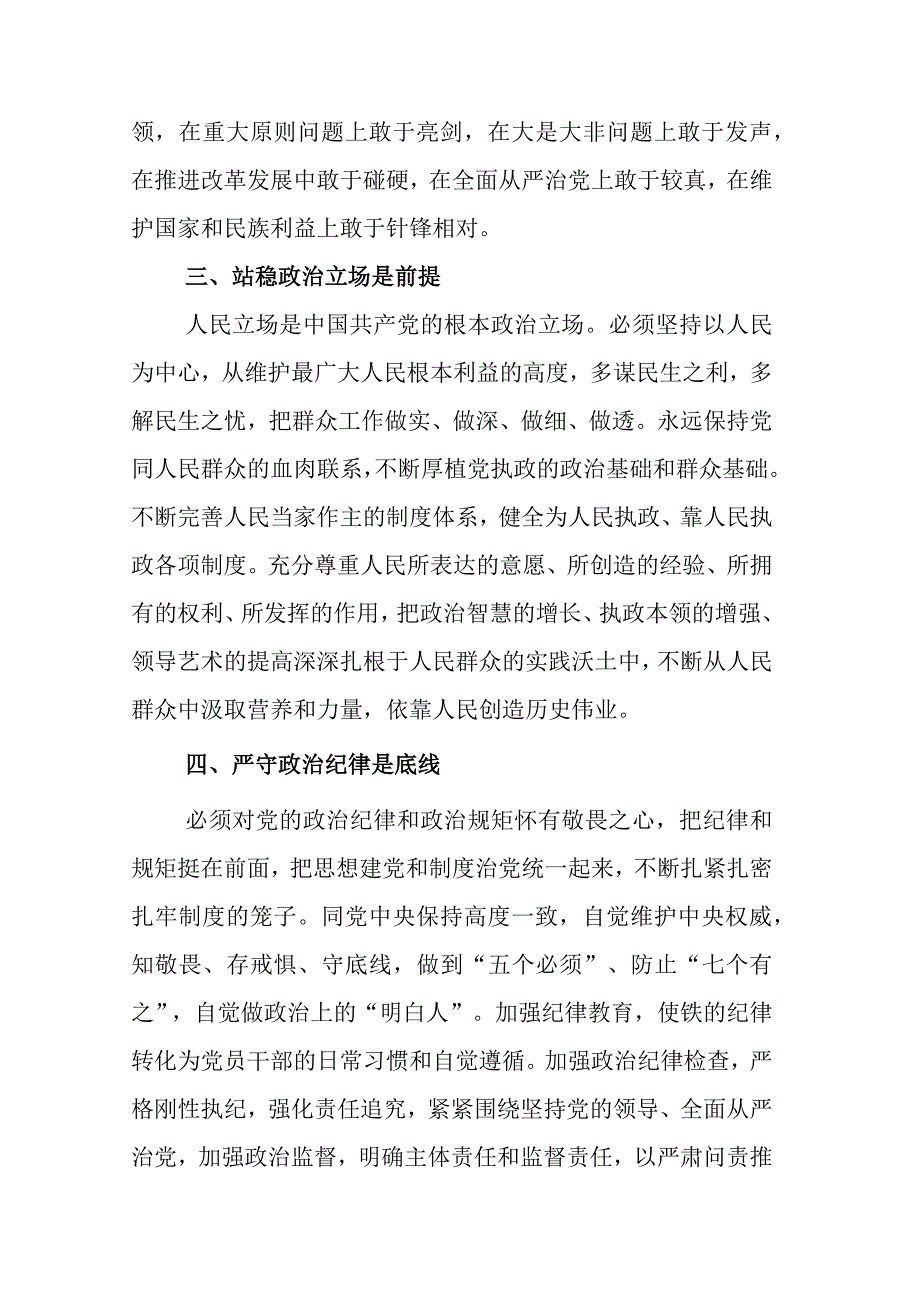 领，在重大原则问题上敢于亮剑，在大是大非问题上敢于发声，在推进改革发展中敢于碰硬，在全面从严治党上敢于较真，在维护国家和民族利益上敢于针锋相对。

三、站稳政治立场是前提

人民立场是中国共产党的根本政治立场。必须坚持以人民为中心，从维护最广大人民根本利益的高度，多谋民生之利，多解民生之忧，把群众工作做实、做深、做细、做透。永远保持党同人民群众的血肉联系，不断厚植党执政的政治基础和群众基础。不断完善人民当家作主的制度体系，健全为人民执政、靠人民执政各项制度。充分尊重人民所表达的意愿、所创造的经验、所拥有的权利、所发挥的作用，把政治智慧的增长、执政本领的增强、领导艺术的提高深深扎根于人民群众的实践沃土中，不断从人民群众中汲取营养和力量，依靠人民创造历史伟业。

四、严守政治纪律是底线

必须对党的政治纪律和政治规矩怀有敬畏之心，把纪律和规矩挺在前面，把思想建党和制度治党统一起来，不断扎紧扎密扎牢制度的笼子。同党中央保持高度一致，自觉维护中央权威，知敬畏、存戒惧、守底线，做到“五个必须”、防止“七个有之”，自觉做政治上的“明白人”。加强纪律教育，使铁的纪律转化为党员干部的日常习惯和自觉遵循。加强政治纪律检查，严格刚性执纪，强化责任追究，紧紧围绕坚持党的领导、全面从严治党，加强政治监督，明确主体责任和监督责任，以严肃问责推